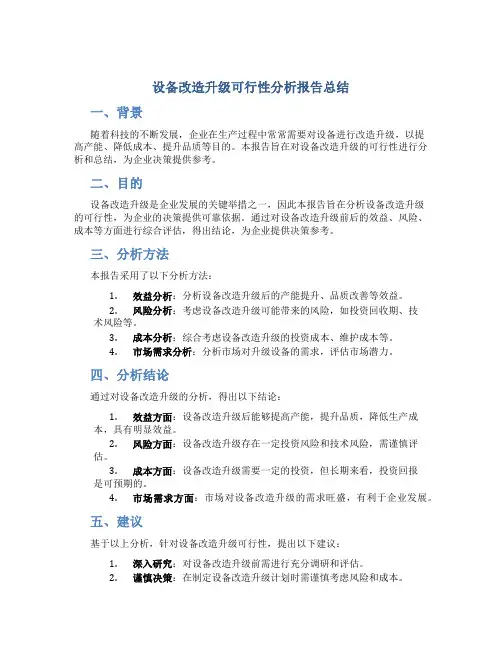 设备改造升级可行性分析报告总结

一、背景

随着科技的不断发展，企业在生产过程中常常需要对设备进行改造升级，以提高产能、降低成本、提升品质等目的。本报告旨在对设备改造升级的可行性进行分析和总结，为企业决策提供参考。

二、目的

设备改造升级是企业发展的关键举措之一，因此本报告旨在分析设备改造升级的可行性，为企业的决策提供可靠依据。通过对设备改造升级前后的效益、风险、成本等方面进行综合评估，得出结论，为企业提供决策参考。

三、分析方法

本报告采用了以下分析方法：

1. 效益分析：分析设备改造升级后的产能提升、品质改善等效益。
2. 风险分析：考虑设备改造升级可能带来的风险，如投资回收期、技术风险等。
3. 成本分析：综合考虑设备改造升级的投资成本、维护成本等。
4. 市场需求分析：分析市场对升级设备的需求，评估市场潜力。

四、分析结论

通过对设备改造升级的分析，得出以下结论：

1. 效益方面：设备改造升级后能够提高产能，提升品质，降低生产成本，具有明显效益。
2. 风险方面：设备改造升级存在一定投资风险和技术风险，需谨慎评估。
3. 成本方面：设备改造升级需要一定的投资，但长期来看，投资回报是可预期的。
4. 市场需求方面：市场对设备改造升级的需求旺盛，有利于企业发展。

五、建议

基于以上分析，针对设备改造升级可行性，提出以下建议：

1. 深入研究：对设备改造升级前需进行充分调研和评估。
2. 谨慎决策：在制定设备改造升级计划时需谨慎考虑风险和成本。